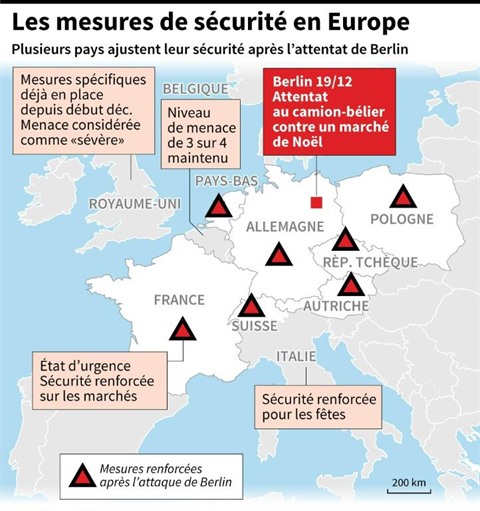 Les mesures de sécurité en Europe

Plusieurs pays ajustent leur sécurité après l'attentat de Berlin

Mesures spécifiques déjà en place depuis début déc. Menace considérée comme «sévère»

BELGIQUE

Niveau de menace de 3 sur 4 maintenu

Berlin 19/12 Attentat au camion-bélier contre un marché de Noël

PAYS-BAS

ROYAUME-UNI

ALLEMAGNE

POLOGNE

RÉP. TCHÈQUE

FRANCE

SUISSE

AUTRICHE

ITALIE

État d'urgence Sécurité renforcée sur les marchés

Sécurité renforcée pour les fêtes

Mesures renforcées après l'attaque de Berlin

200 km